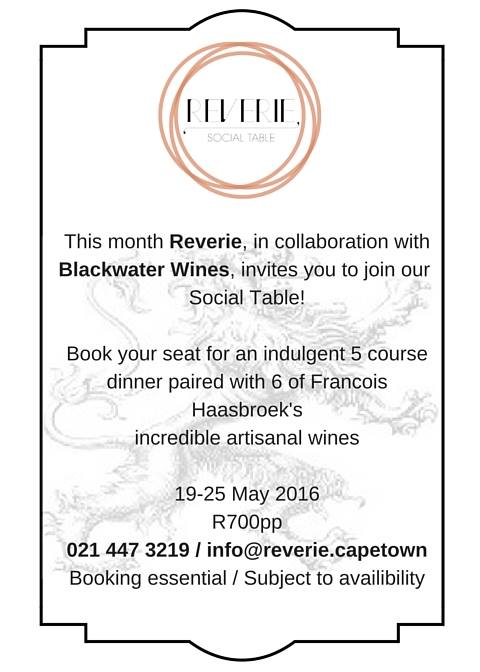 REVERIE,
SOCIAL TABLE

This month Reverie, in collaboration with Blackwater Wines, invites you to join our Social Table!

Book your seat for an indulgent 5 course dinner paired with 6 of Francois Haasbroek's
incredible artisanal wines

19-25 May 2016
R700pp
021 447 3219 / info@reverie.capetown
Booking essential / Subject to availibility